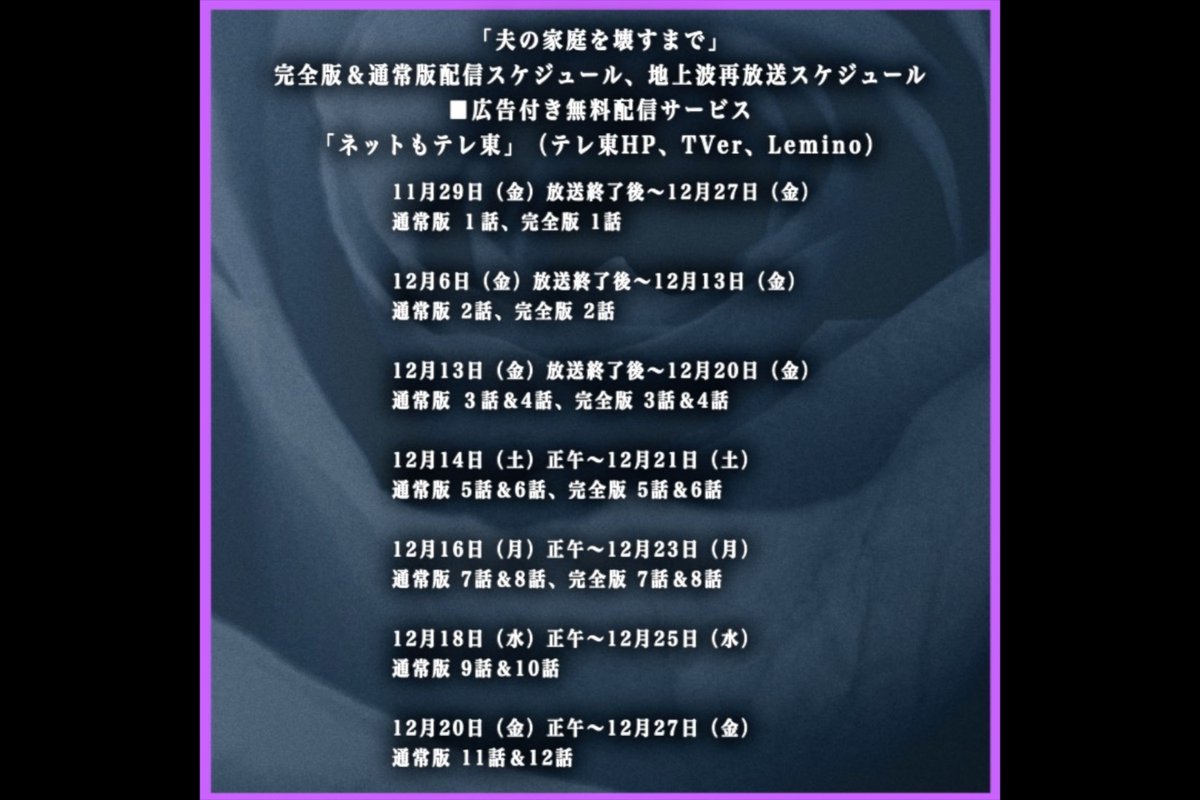 「夫の家庭を壊すまで」
完全版＆通常版配信スケジュール、地上波再放送スケジュール
■広告付き無料配信サービス
「ネットもテレ東」（テレ東HP、TVer、Lemino）

11月29日（金）放送終了後～12月27日（金）
通常版 1話、完全版 1話

12月6日（金）放送終了後～12月13日（金）
通常版 2話、完全版 2話

12月13日（金）放送終了後～12月20日（金）
通常版 3話＆4話、完全版 3話＆4話

12月14日（土）正午～12月21日（土）
通常版 5話＆6話、完全版 5話＆6話

12月16日（月）正午～12月23日（月）
通常版 7話＆8話、完全版 7話＆8話

12月18日（水）正午～12月25日（水）
通常版 9話＆10話

12月20日（金）正午～12月27日（金）
通常版 11話＆12話